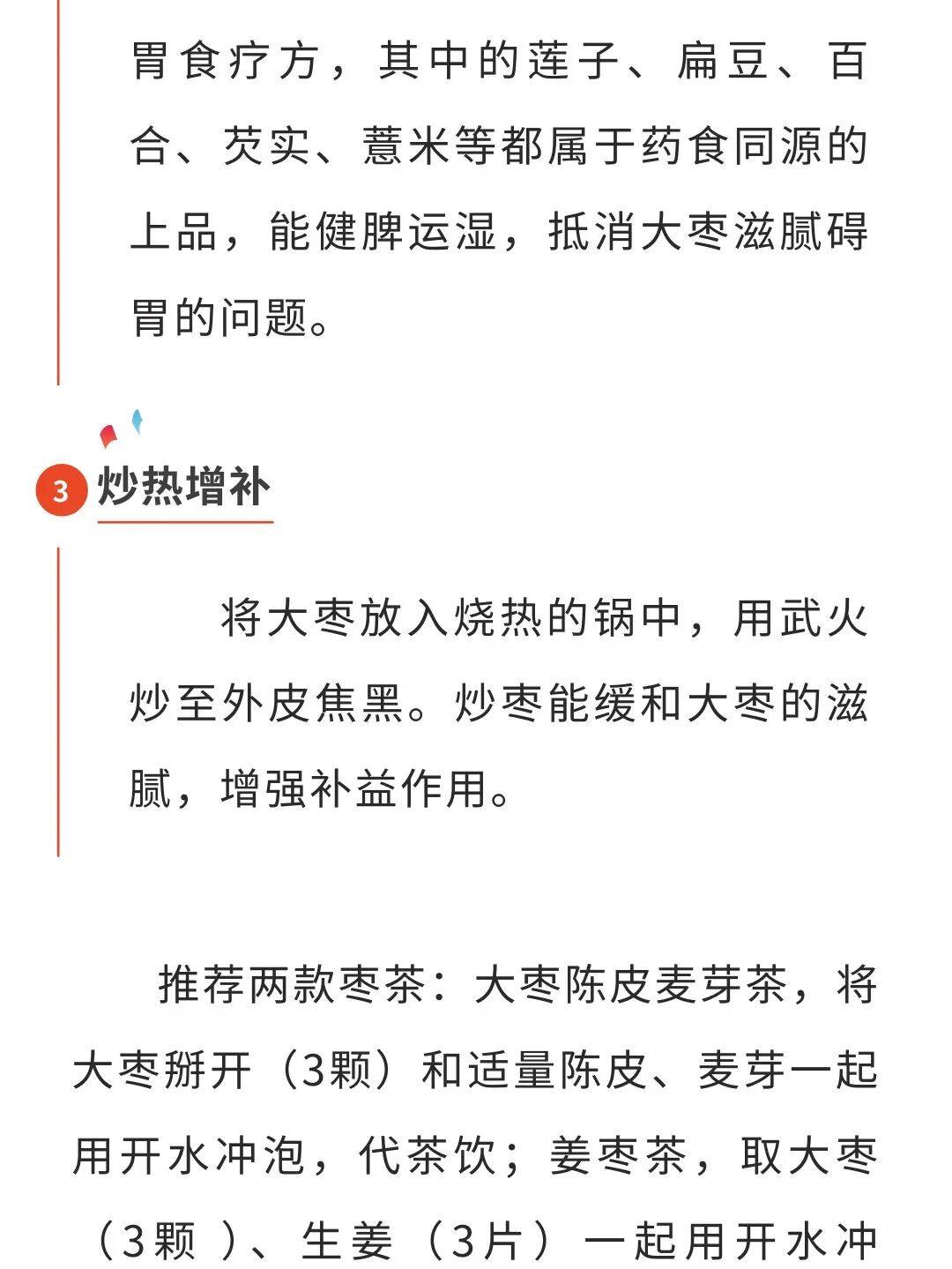 胃食疗方，其中的莲子、扁豆、百合、芡实、薏米等都属于药食同源的上品，能健脾运湿，抵消大枣滋腻碍胃的问题。

3 炒热增补

将大枣放入烧热的锅中，用武火炒至外皮焦黑。炒枣能缓和大枣的滋腻，增强补益作用。

推荐两款枣茶：大枣陈皮麦芽茶，将大枣掰开（3颗）和适量陈皮、麦芽一起用开水冲泡，代茶饮；姜枣茶，取大枣（3颗 ）、生姜（3片）一起用开水冲